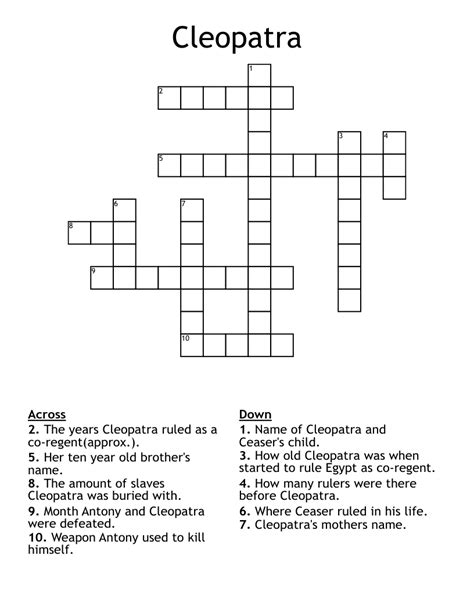 Cleopatra

1
2
3
4
5
6
7
8
9
10

Across
2. The years Cleopatra ruled as a co-regent(approx.).
5. Her ten year old brother's name.
8. The amount of slaves Cleopatra was buried with.
9. Month Antony and Cleopatra were defeated.
10. Weapon Antony used to kill himself.

Down
1. Name of Cleopatra and Ceaser's child.
3. How old Cleopatra was when started to rule Egypt as co-regent.
4. How many rulers were there before Cleopatra.
6. Where Ceaser ruled in his life.
7. Cleopatra's mothers name.